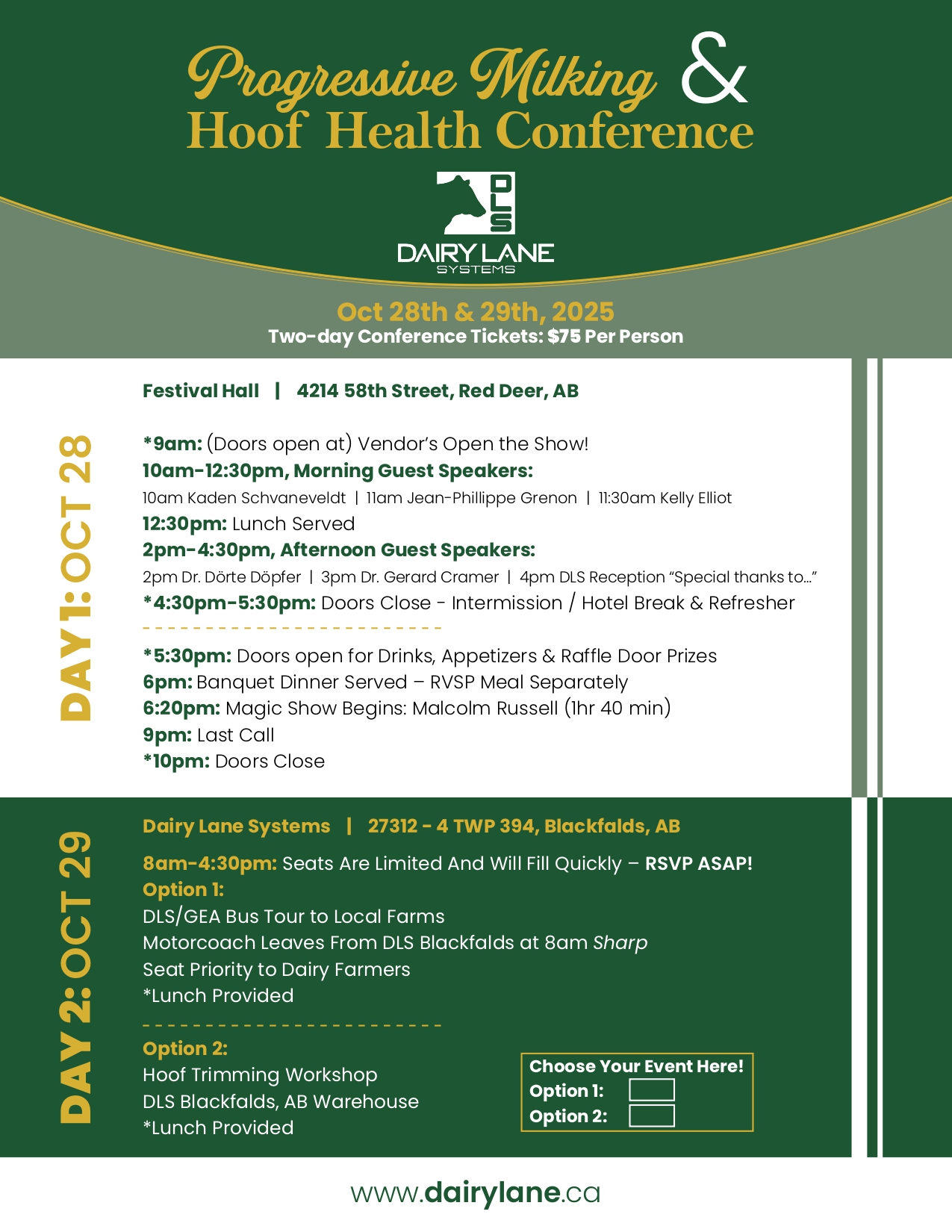 Progressive Milking &
Hoof Health Conference

DLS
DAIRY LANE
SYSTEMS

Oct 28th & 29th, 2025
Two-day Conference Tickets: $75 Per Person

DAY 1: OCT 28

Festival Hall | 4214 58th Street, Red Deer, AB

*9am: (Doors open at) Vendor's Open the Show!
10am-12:30pm, Morning Guest Speakers:
10am Kaden Schvaneveldt | 11am Jean-Phillippe Grenon | 11:30am Kelly Elliot
12:30pm: Lunch Served
2pm-4:30pm, Afternoon Guest Speakers:
2pm Dr. Dörte Döpfer | 3pm Dr. Gerard Cramer | 4pm DLS Reception "Special thanks to..."
*4:30pm-5:30pm: Doors Close - Intermission / Hotel Break & Refresher

*5:30pm: Doors open for Drinks, Appetizers & Raffle Door Prizes
6pm: Banquet Dinner Served – RVSP Meal Separately
6:20pm: Magic Show Begins: Malcolm Russell (1hr 40 min)
9pm: Last Call
*10pm: Doors Close

DAY 2: OCT 29

Dairy Lane Systems | 27312 - 4 TWP 394, Blackfalds, AB

8am-4:30pm: Seats Are Limited And Will Fill Quickly – RSVP ASAP!
Option 1:
DLS/GEA Bus Tour to Local Farms
Motorcoach Leaves From DLS Blackfalds at 8am Sharp
Seat Priority to Dairy Farmers
*Lunch Provided

Option 2:
Hoof Trimming Workshop
DLS Blackfalds, AB Warehouse
*Lunch Provided

Choose Your Event Here!
Option 1:
Option 2:

www.dairylane.ca